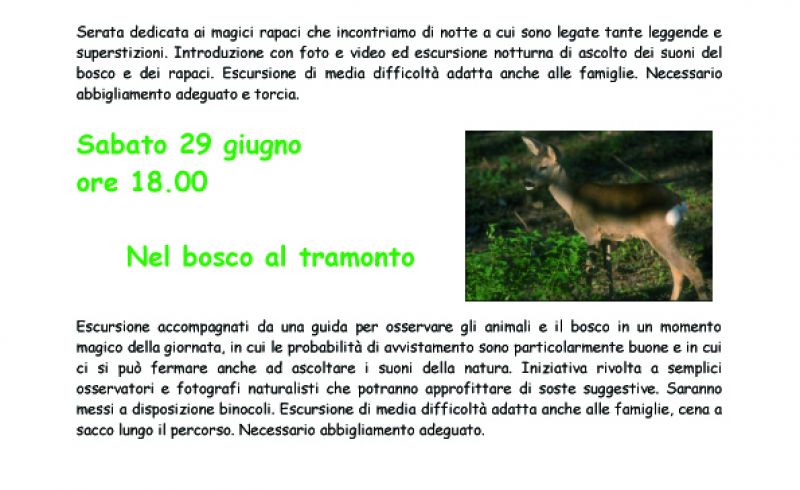 Serata dedicata ai magici rapaci che incontriamo di notte a cui sono legate tante leggende e superstizioni. Introduzione con foto e video ed escursione notturna di ascolto dei suoni del bosco e dei rapaci. Escursione di media difficoltà adatta anche alle famiglie. Necessario abbigliamento adeguato e torcia.

Sabato 29 giugno
ore 18.00

Nel bosco al tramonto

Escursione accompagnati da una guida per osservare gli animali e il bosco in un momento magico della giornata, in cui le probabilità di avvistamento sono particolarmente buone e in cui ci si può fermare anche ad ascoltare i suoni della natura. Iniziativa rivolta a semplici osservatori e fotografi naturalisti che potranno approfittare di soste suggestive. Saranno messi a disposizione binocoli. Escursione di media difficoltà adatta anche alle famiglie, cena a sacco lungo il percorso. Necessario abbigliamento adeguato.